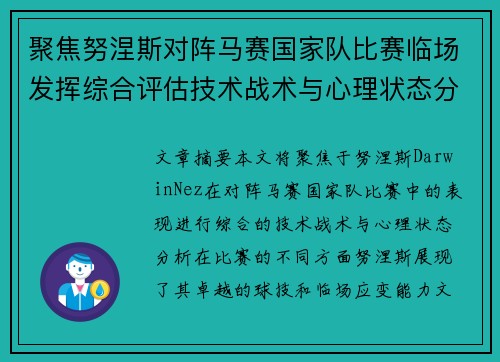 聚焦努涅斯对阵马赛国家队比赛临场发挥综合评估技术战术与心理状态分

文章摘要本文将聚焦于努涅斯DarwinNez在对阵马赛国家队比赛中的表现进行综合的技术战术与心理状态分析在比赛的不同方面努涅斯展现了其卓越的球技和临场应变能力文